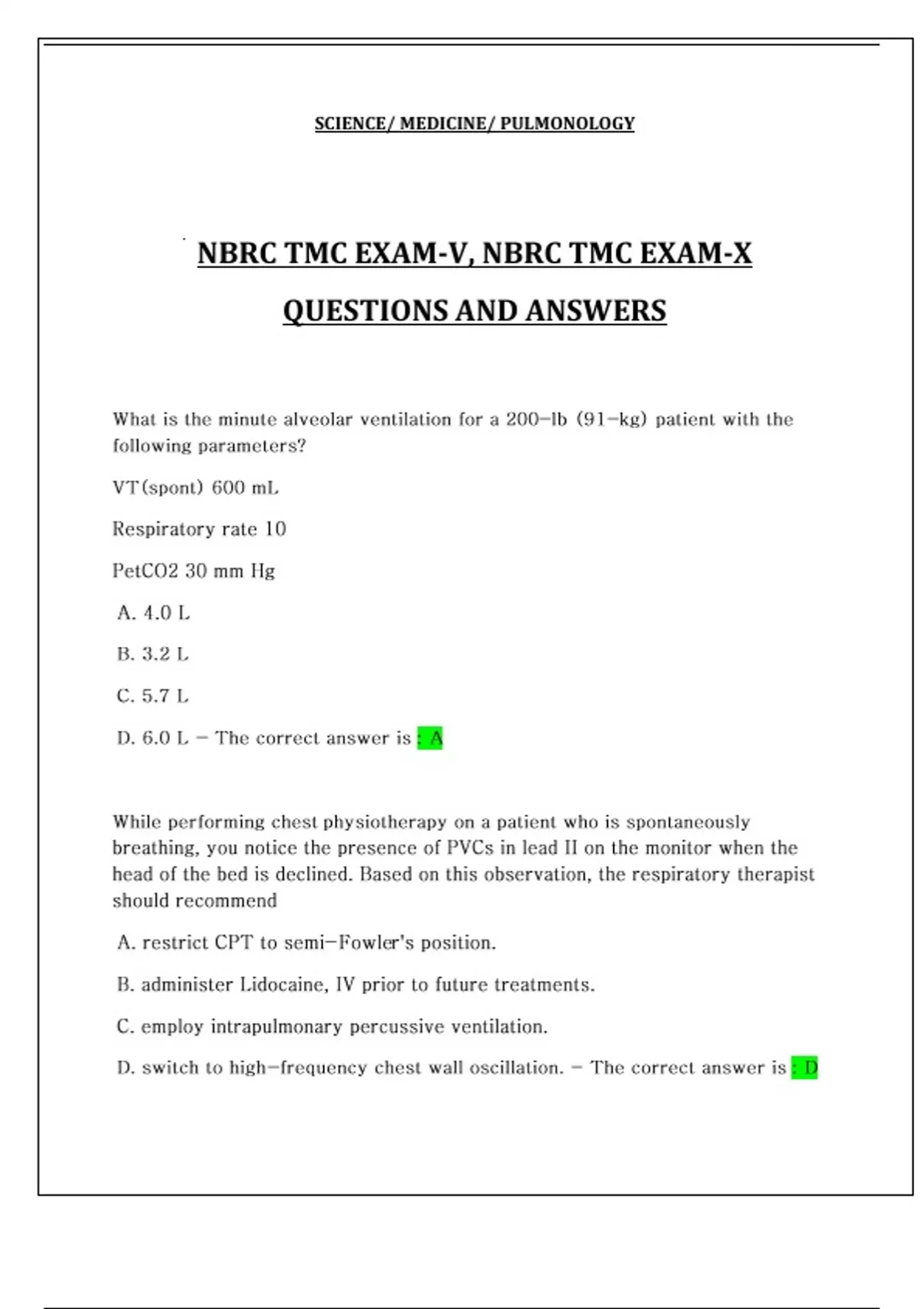 SCIENCE/ MEDICINE/ PULMONOLOGY

NBRC TMC EXAM-V, NBRC TMC EXAM-X QUESTIONS AND ANSWERS

What is the minute alveolar ventilation for a 200-lb (91-kg) patient with the following parameters?

VT(spont) 600 mL

Respiratory rate 10

PetCO2 30 mm Hg

A. 4.0 L

B. 3.2 L

C. 5.7 L

D. 6.0 L - The correct answer is : A

While performing chest physiotherapy on a patient who is spontaneously breathing, you notice the presence of PVCs in lead II on the monitor when the head of the bed is declined. Based on this observation, the respiratory therapist should recommend

A. restrict CPT to semi-Fowler's position.

B. administer Lidocaine, IV prior to future treatments.

C. employ intrapulmonary percussive ventilation.

D. switch to high-frequency chest wall oscillation. - The correct answer is : D